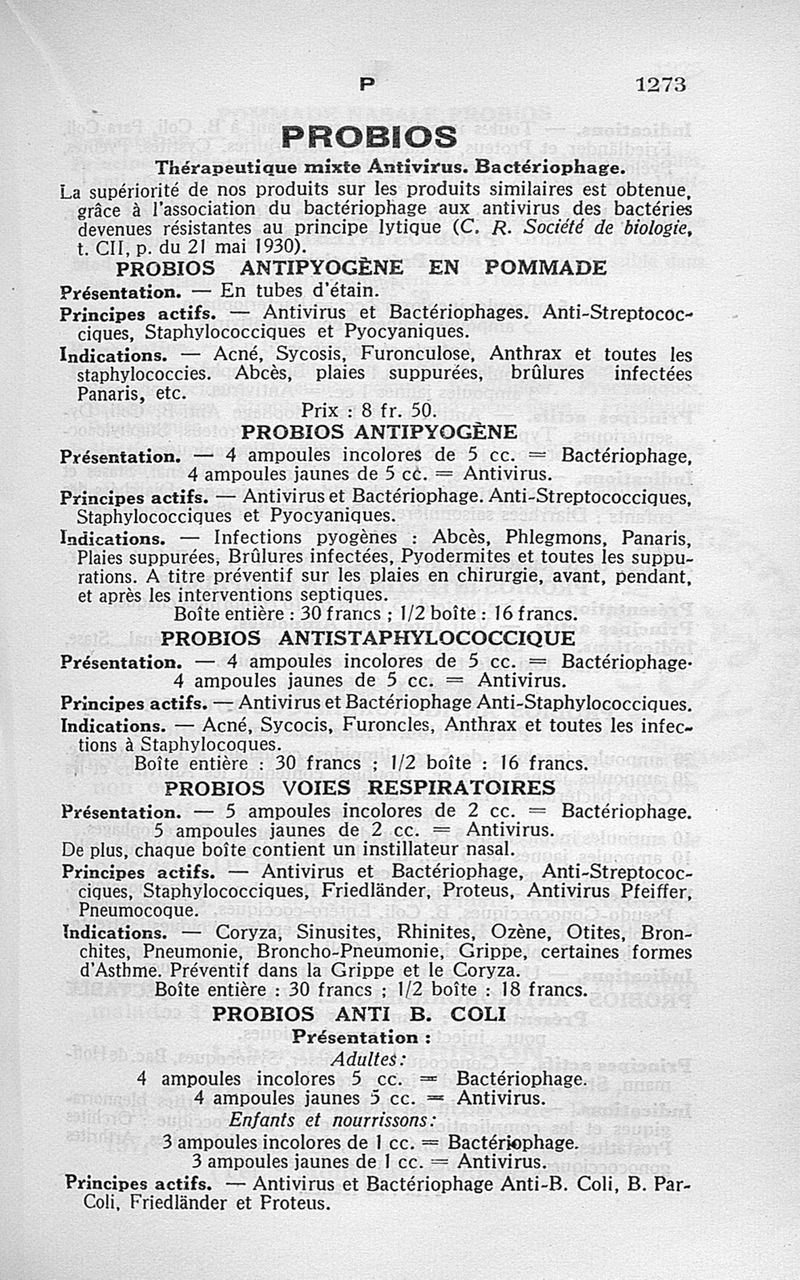 P 1273

PROBIOS

Thérapeutique mixte Antivirus. Bactériophage.

La supériorité de nos produits sur les produits similaires est obtenue, grâce à l'association du bactériophage aux antivirus des bactéries devenues résistantes au principe lytique (C. R. Société de biologie, t. CII, p. du 21 mai 1930).

PROBIOS ANTIPYOGÈNE EN POMMADE

Présentation. — En tubes d'étain.

Principes actifs. — Antivirus et Bactériophages. Anti-Streptococciques, Staphylococciques et Pyocyaniques.

Indications. — Acné, Sycosis, Furonculose, Anthrax et toutes les staphylococcies. Abcès, plaies suppurées, brûlures infectées Panaris, etc.

Prix : 8 fr. 50.

PROBIOS ANTIPYOGÈNE

Présentation. — 4 ampoules incolores de 5 cc. = Bactériophage, 4 ampoules jaunes de 5 cc. = Antivirus.

Principes actifs. — Antivirus et Bactériophage. Anti-Streptococciques, Staphylococciques et Pyocyaniques.

Indications. — Infections pyogènes : Abcès, Phlegmons, Panaris, Plaies suppurées, Brûlures infectées, Pyodermites et toutes les suppurations. A titre préventif sur les plaies en chirurgie, avant, pendant, et après les interventions septiques.

Boîte entière : 30 francs ; 1/2 boîte : 16 francs.

PROBIOS ANTISTAPHYLOCOCCIQUE

Présentation. — 4 ampoules incolores de 5 cc. = Bactériophage. 4 ampoules jaunes de 5 cc. = Antivirus.

Principes actifs. — Antivirus et Bactériophage Anti-Staphylococciques.

Indications. — Acné, Sycocis, Furoncles, Anthrax et toutes les infections à Staphylocoques.

Boîte entière : 30 francs ; 1/2 boîte : 16 francs.

PROBIOS VOIES RESPIRATOIRES

Présentation. — 5 ampoules incolores de 2 cc. = Bactériophage. 5 ampoules jaunes de 2 cc. = Antivirus.

De plus, chaque boîte contient un instillateur nasal.

Principes actifs. — Antivirus et Bactériophage, Anti-Streptococciques, Staphylococciques, Friedländer, Proteus, Antivirus Pfeiffer, Pneumocoque.

Indications. — Coryza, Sinusites, Rhinites, Ozène, Otites, Bronchites, Pneumonie, Broncho-Pneumonie, Grippe, certaines formes d'Asthme. Préventif dans la Grippe et le Coryza.

Boîte entière : 30 francs ; 1/2 boîte : 18 francs.

PROBIOS ANTI B. COLI

Présentation :

Adultes :

4 ampoules incolores 5 cc. = Bactériophage.
4 ampoules jaunes 5 cc. = Antivirus.

Enfants et nourrissons :

3 ampoules incolores de 1 cc. = Bactériophage.
3 ampoules jaunes de 1 cc. = Antivirus.

Principes actifs. — Antivirus et Bactériophage Anti-B. Coli, B. Par-Coli, Friedländer et Proteus.